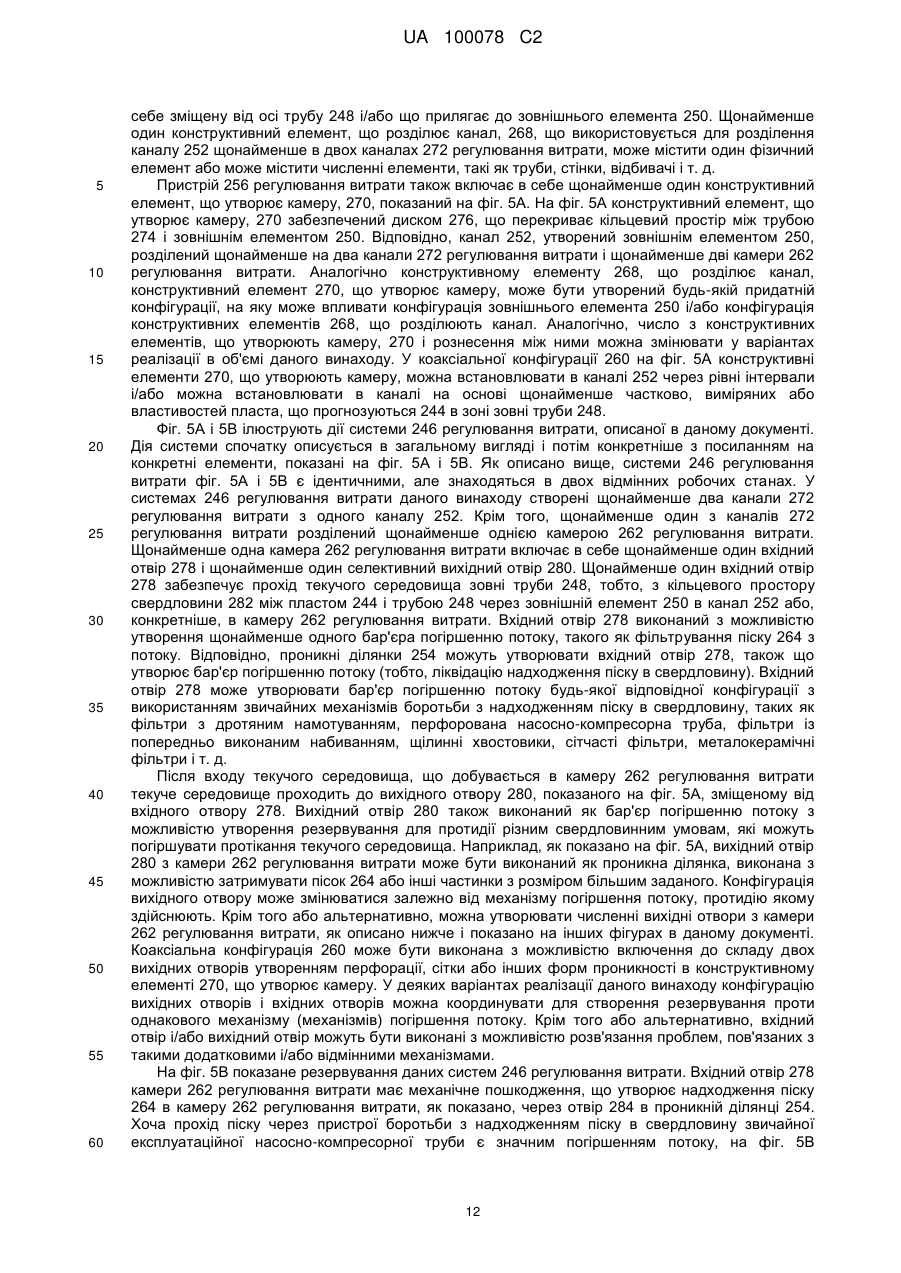 UA 100078 C2

себе зміщену від осі трубу 248 і/або що прилягає до зовнішнього елемента 250. Щонайменше один конструктивний елемент, що розділює канал, 268, що використовується для розділення каналу 252 щонайменше в двох каналах 272 регулювання витрати, може містити один фізичний елемент або може містити численні елементи, такі як труби, стінки, відбивачі і т. д.

5 Пристрій 256 регулювання витрати також включає в себе щонайменше один конструктивний елемент, що утворює камеру, 270, показаний на фіг. 5А. На фіг. 5А конструктивний елемент, що утворює камеру, 270 забезпечений диском 276, що перекриває кільцевий простір між трубою 274 і зовнішнім елементом 250. Відповідно, канал 252, утворений зовнішнім елементом 250, розділений щонайменше на два канали 272 регулювання витрати і щонайменше дві камери 262
10 регулювання витрати. Аналогічно конструктивному елементу 268, що розділює канал, конструктивний елемент 270, що утворює камеру, може бути утворений будь-якій придатній конфігурації, на яку може впливати конфігурація зовнішнього елемента 250 і/або конфігурація конструктивних елементів 268, що розділюють канал. Аналогічно, число з конструктивних елементів, що утворюють камеру, 270 і рознесення між ними можна змінювати у варіантах
15 реалізації в об'ємі даного винаходу. У коаксіальної конфігурації 260 на фіг. 5А конструктивні елементи 270, що утворюють камеру, можна встановлювати в каналі 252 через рівні інтервали і/або можна встановлювати в каналі на основі щонайменше частково, виміряних або властивостей пласта, що прогнозуються 244 в зоні зовні труби 248.

Фіг. 5А і 5В ілюструють дії системи 246 регулювання витрати, описаної в даному документі.
20 Дія системи спочатку описується в загальному вигляді і потім конкретніше з посиланням на конкретні елементи, показані на фіг. 5А і 5В. Як описано вище, системи 246 регулювання витрати фіг. 5А і 5В є ідентичними, але знаходяться в двох відмінних робочих станах. У системах 246 регулювання витрати даного винаходу створені щонайменше два канали 272 регулювання витрати з одного каналу 252. Крім того, щонайменше один з каналів 272
25 регулювання витрати розділений щонайменше однією камерою 262 регулювання витрати. Щонайменше одна камера 262 регулювання витрати включає в себе щонайменше один вхідний отвір 278 і щонайменше один селективний вихідний отвір 280. Щонайменше один вхідний отвір 278 забезпечує прохід текучого середовища зовні труби 248, тобто, з кільцевого простору свердловини 282 між пластом 244 і трубою 248 через зовнішній елемент 250 в канал 252 або,
30 конкретніше, в камеру 262 регулювання витрати. Вхідний отвір 278 виконаний з можливістю утворення щонайменше одного бар'єра погіршенню потоку, такого як фільтрування піску 264 з потоку. Відповідно, проникні ділянки 254 можуть утворювати вхідний отвір 278, також що утворює бар'єр погіршенню потоку (тобто, ліквідацію надходження піску в свердловину). Вхідний отвір 278 може утворювати бар'єр погіршенню потоку будь-якої відповідної конфігурації з
35 використанням звичайних механізмів боротьби з надходженням піску в свердловину, таких як фільтри з дротяним намотуванням, перфорована насосно-компресорна труба, фільтри із попередньо виконаним набиванням, щілинні хвостовики, сітчасті фільтри, металокерамічні фільтри і т. д.

Після входу текучого середовища, що добувається в камеру 262 регулювання витрати
40 текуче середовище проходить до вихідного отвору 280, показаного на фіг. 5А, зміщеному від вхідного отвору 278. Вихідний отвір 280 також виконаний як бар'єр погіршенню потоку з можливістю утворення резервування для протидії різним свердловинним умовам, які можуть погіршувати протікання текучого середовища. Наприклад, як показано на фіг. 5А, вихідний отвір 280 з камери 262 регулювання витрати може бути виконаний як проникна ділянка, виконана з
45 можливістю затримувати пісок 264 або інші частинки з розміром більшим заданого. Конфігурація вихідного отвору може змінюватися залежно від механізму погіршення потоку, протидію якому здійснюють. Крім того або альтернативно, можна утворювати численні вихідні отвори з камери 262 регулювання витрати, як описано нижче і показано на інших фігурах в даному документі. Коаксіальна конфігурація 260 може бути виконана з можливістю включення до складу двох
50 вихідних отворів утворенням перфорації, сітки або інших форм проникності в конструктивному елементі 270, що утворює камеру. У деяких варіантах реалізації даного винаходу конфігурацію вихідних отворів і вхідних отворів можна координувати для створення резервування проти однакового механізму (механізмів) погіршення потоку. Крім того або альтернативно, вхідний отвір і/або вихідний отвір можуть бути виконані з можливістю розв'язання проблем, пов'язаних з
55 такими додатковими і/або відмінними механізмами.

На фіг. 5В показане резервування даних систем 246 регулювання витрати. Вхідний отвір 278 камери 262 регулювання витрати має механічне пошкодження, що утворює надходження піску 264 в камеру 262 регулювання витрати, як показано, через отвір 284 в проникній ділянці 254. Хоча прохід піску через пристрої боротьби з надходженням піску в свердловину звичайної
60 експлуатаційної насосно-компресорної труби є значним погіршенням потоку, на фіг. 5В

12